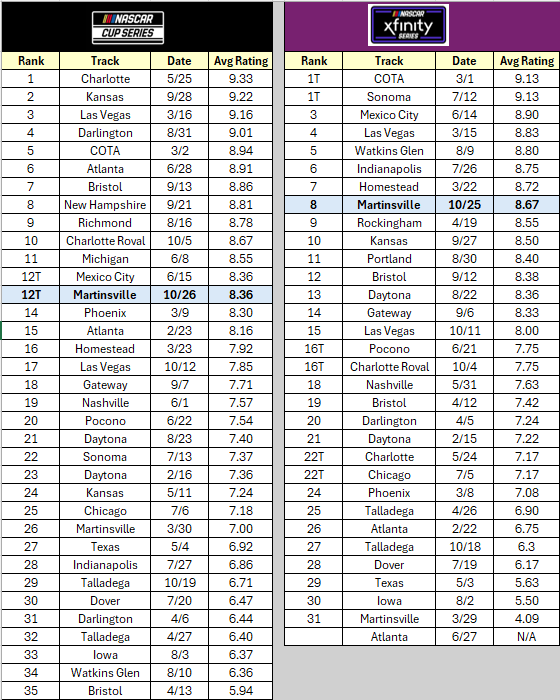 NASCAR CUP SERIES

| Rank | Track | Date | Avg Rating |
|---|---|---|---|
| 1 | Charlotte | 5/25 | 9.33 |
| 2 | Kansas | 9/28 | 9.22 |
| 3 | Las Vegas | 3/16 | 9.16 |
| 4 | Darlington | 8/31 | 9.01 |
| 5 | COTA | 3/2 | 8.94 |
| 6 | Atlanta | 6/28 | 8.91 |
| 7 | Bristol | 9/13 | 8.86 |
| 8 | New Hampshire | 9/21 | 8.81 |
| 9 | Richmond | 8/16 | 8.78 |
| 10 | Charlotte Roval | 10/5 | 8.67 |
| 11 | Michigan | 6/8 | 8.55 |
| 12T | Mexico City | 6/15 | 8.36 |
| 12T | Martinsville | 10/26 | 8.36 |
| 14 | Phoenix | 3/9 | 8.30 |
| 15 | Atlanta | 2/23 | 8.16 |
| 16 | Homestead | 3/23 | 7.92 |
| 17 | Las Vegas | 10/12 | 7.85 |
| 18 | Gateway | 9/7 | 7.71 |
| 19 | Nashville | 6/1 | 7.57 |
| 20 | Pocono | 6/22 | 7.54 |
| 21 | Daytona | 8/23 | 7.40 |
| 22 | Sonoma | 7/13 | 7.37 |
| 23 | Daytona | 2/16 | 7.36 |
| 24 | Kansas | 5/11 | 7.24 |
| 25 | Chicago | 7/6 | 7.18 |
| 26 | Martinsville | 3/30 | 7.00 |
| 27 | Texas | 5/4 | 6.92 |
| 28 | Indianapolis | 7/27 | 6.86 |
| 29 | Talladega | 10/19 | 6.71 |
| 30 | Dover | 7/20 | 6.47 |
| 31 | Darlington | 4/6 | 6.44 |
| 32 | Talladega | 4/27 | 6.40 |
| 33 | Iowa | 8/3 | 6.37 |
| 34 | Watkins Glen | 8/10 | 6.36 |
| 35 | Bristol | 4/13 | 5.94 |

NASCAR xfinity SERIES

| Rank | Track | Date | Avg Rating |
|---|---|---|---|
| 1T | COTA | 3/1 | 9.13 |
| 1T | Sonoma | 7/12 | 9.13 |
| 3 | Mexico City | 6/14 | 8.90 |
| 4 | Las Vegas | 3/15 | 8.83 |
| 5 | Watkins Glen | 8/9 | 8.80 |
| 6 | Indianapolis | 7/26 | 8.75 |
| 7 | Homestead | 3/22 | 8.72 |
| 8 | Martinsville | 10/25 | 8.67 |
| 9 | Rockingham | 4/19 | 8.55 |
| 10 | Kansas | 9/27 | 8.50 |
| 11 | Portland | 8/30 | 8.40 |
| 12 | Bristol | 9/12 | 8.38 |
| 13 | Daytona | 8/22 | 8.36 |
| 14 | Gateway | 9/6 | 8.33 |
| 15 | Las Vegas | 10/11 | 8.00 |
| 16T | Pocono | 6/21 | 7.75 |
| 16T | Charlotte Roval | 10/4 | 7.75 |
| 18 | Nashville | 5/31 | 7.63 |
| 19 | Bristol | 4/12 | 7.42 |
| 20 | Darlington | 4/5 | 7.24 |
| 21 | Daytona | 2/15 | 7.22 |
| 22T | Charlotte | 5/24 | 7.17 |
| 22T | Chicago | 7/5 | 7.17 |
| 24 | Phoenix | 3/8 | 7.08 |
| 25 | Talladega | 4/26 | 6.90 |
| 26 | Atlanta | 2/22 | 6.75 |
| 27 | Talladega | 10/18 | 6.3 |
| 28 | Dover | 7/19 | 6.17 |
| 29 | Texas | 5/3 | 5.63 |
| 30 | Iowa | 8/2 | 5.50 |
| 31 | Martinsville | 3/29 | 4.09 |
| | Atlanta | 6/27 | N/A |